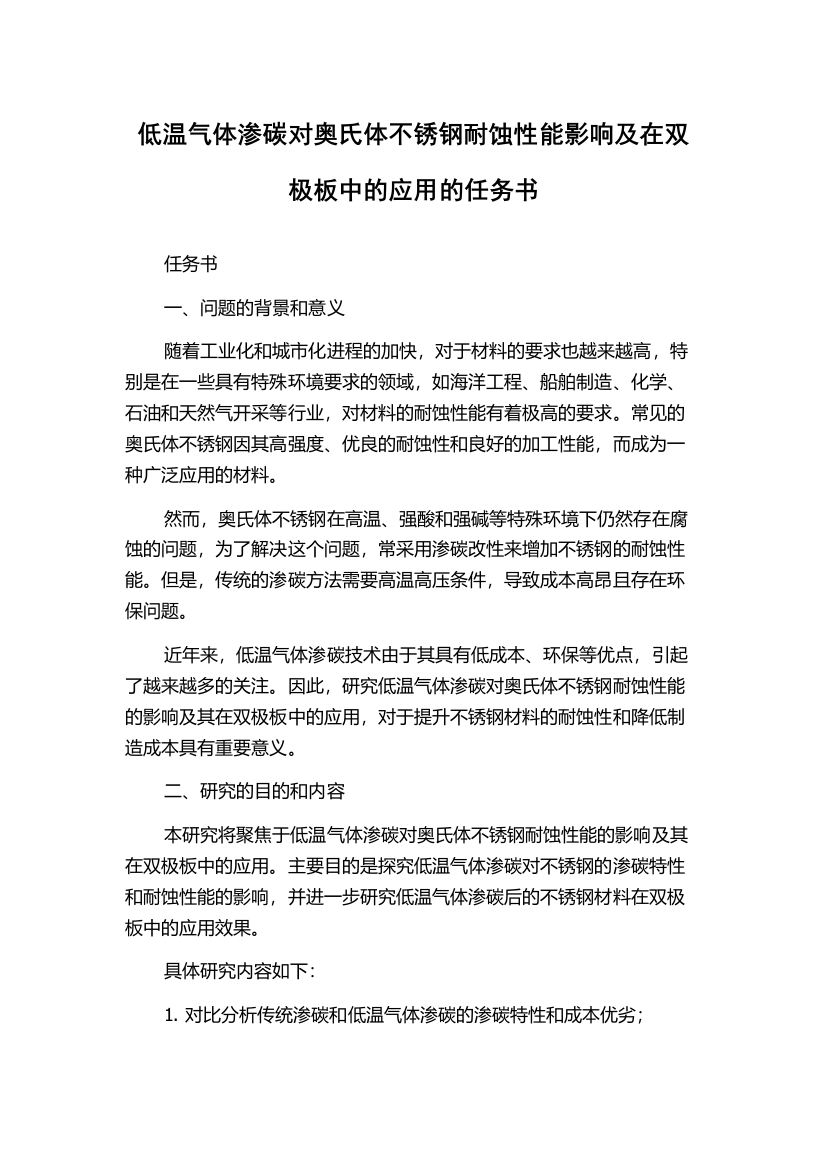 低温气体渗碳对奥氏体不锈钢耐蚀性能影响及在双极板中的应用的任务书

任务书

一、问题的背景和意义

随着工业化和城市化进程的加快，对于材料的要求也越来越高，特别是在一些具有特殊环境要求的领域，如海洋工程、船舶制造、化学、石油和天然气开采等行业，对材料的耐蚀性能有着极高的要求。常见的奥氏体不锈钢因其高强度、优良的耐蚀性和良好的加工性能，而成为一种广泛应用的材料。

然而，奥氏体不锈钢在高温、强酸和强碱等特殊环境下仍然存在腐蚀的问题，为了解决这个问题，常采用渗碳改性来增加不锈钢的耐蚀性能。但是，传统的渗碳方法需要高温高压条件，导致成本高昂且存在环保问题。

近年来，低温气体渗碳技术由于其具有低成本、环保等优点，引起了越来越多的关注。因此，研究低温气体渗碳对奥氏体不锈钢耐蚀性能的影响及其在双极板中的应用，对于提升不锈钢材料的耐蚀性和降低制造成本具有重要意义。

二、研究的目的和内容

本研究将聚焦于低温气体渗碳对奥氏体不锈钢耐蚀性能的影响及其在双极板中的应用。主要目的是探究低温气体渗碳对不锈钢的渗碳特性和耐蚀性能的影响，并进一步研究低温气体渗碳后的不锈钢材料在双极板中的应用效果。

具体研究内容如下：

1. 对比分析传统渗碳和低温气体渗碳的渗碳特性和成本优劣；